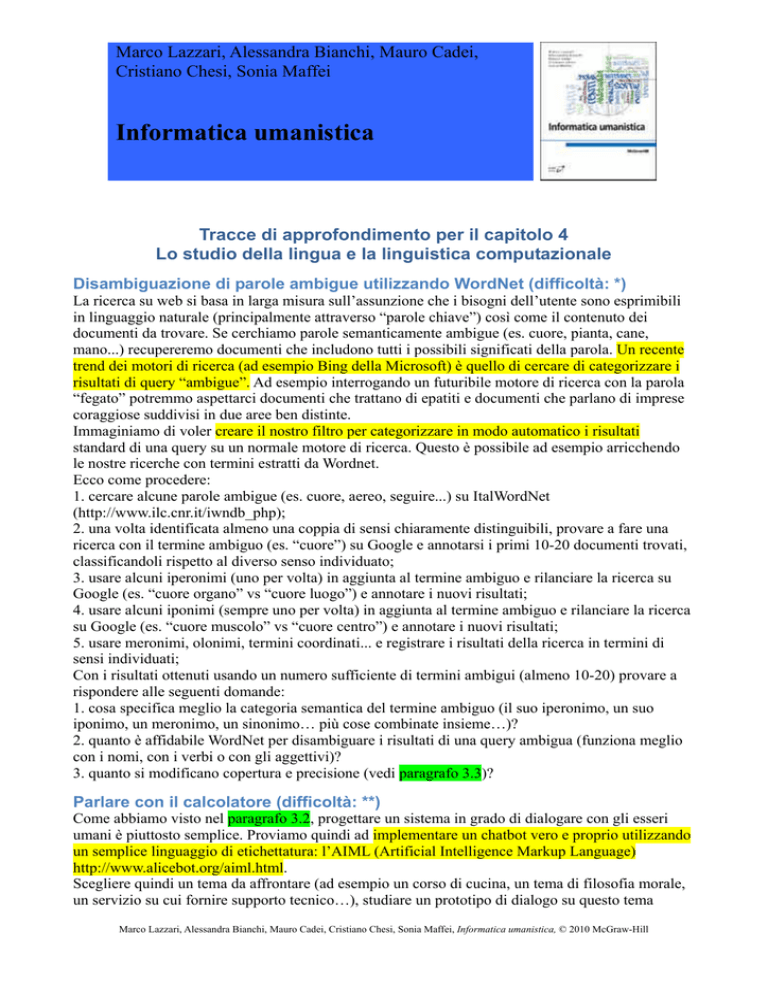 Marco Lazzari, Alessandra Bianchi, Mauro Cadei, Cristiano Chesi, Sonia Maffei

Informatica umanistica

Informatica umanistica

Tracce di approfondimento per il capitolo 4
Lo studio della lingua e la linguistica computazionale

Disambiguazione di parole ambigue utilizzando WordNet (difficoltà: *)

La ricerca su web si basa in larga misura sull'assunzione che i bisogni dell'utente sono esprimibili in linguaggio naturale (principalmente attraverso "parole chiave") così come il contenuto dei documenti da trovare. Se cerchiamo parole semanticamente ambigue (es. cuore, pianta, cane, mano...) recupereremo documenti che includono tutti i possibili significati della parola. Un recente trend dei motori di ricerca (ad esempio Bing della Microsoft) è quello di cercare di categorizzare i risultati di query "ambigue". Ad esempio interrogando un futuribile motore di ricerca con la parola "fegato" potremmo aspettarci documenti che trattano di epatiti e documenti che parlano di imprese coraggiose suddivisi in due aree ben distinte.
Immaginiamo di voler creare il nostro filtro per categorizzare in modo automatico i risultati standard di una query su un normale motore di ricerca. Questo è possibile ad esempio arricchendo le nostre ricerche con termini estratti da Wordnet.
Ecco come procedere:
1. cercare alcune parole ambigue (es. cuore, aereo, seguire...) su ItalWordNet (http://www.ilc.cnr.it/iwndb_php);
2. una volta identificata almeno una coppia di sensi chiaramente distinguibili, provare a fare una ricerca con il termine ambiguo (es. "cuore") su Google e annotarsi i primi 10-20 documenti trovati, classificandoli rispetto al diverso senso individuato;
3. usare alcuni iperonimi (uno per volta) in aggiunta al termine ambiguo e rilanciare la ricerca su Google (es. "cuore organo" vs "cuore luogo") e annotare i nuovi risultati;
4. usare alcuni iponimi (sempre uno per volta) in aggiunta al termine ambiguo e rilanciare la ricerca su Google (es. "cuore muscolo" vs "cuore centro") e annotare i nuovi risultati;
5. usare meronimi, olonimi, termini coordinati... e registrare i risultati della ricerca in termini di sensi individuati;
Con i risultati ottenuti usando un numero sufficiente di termini ambigui (almeno 10-20) provare a rispondere alle seguenti domande:
1. cosa specifica meglio la categoria semantica del termine ambiguo (il suo iperonimo, un suo iponimo, un meronimo, un sinonimo… più cose combinate insieme…)?
2. quanto è affidabile WordNet per disambiguare i risultati di una query ambigua (funziona meglio con i nomi, con i verbi o con gli aggettivi)?
3. quanto si modificano copertura e precisione (vedi paragrafo 3.3)?

Parlare con il calcolatore (difficoltà: **)

Come abbiamo visto nel paragrafo 3.2, progettare un sistema in grado di dialogare con gli esseri umani è piuttosto semplice. Proviamo quindi ad implementare un chatbot vero e proprio utilizzando un semplice linguaggio di etichettatura: l'AIML (Artificial Intelligence Markup Language) http://www.alicebot.org/aiml.html.
Scegliere quindi un tema da affrontare (ad esempio un corso di cucina, un tema di filosofia morale, un servizio su cui fornire supporto tecnico…), studiare un prototipo di dialogo su questo tema

Marco Lazzari, Alessandra Bianchi, Mauro Cadei, Cristiano Chesi, Sonia Maffei, Informatica umanistica, © 2010 McGraw-Hill